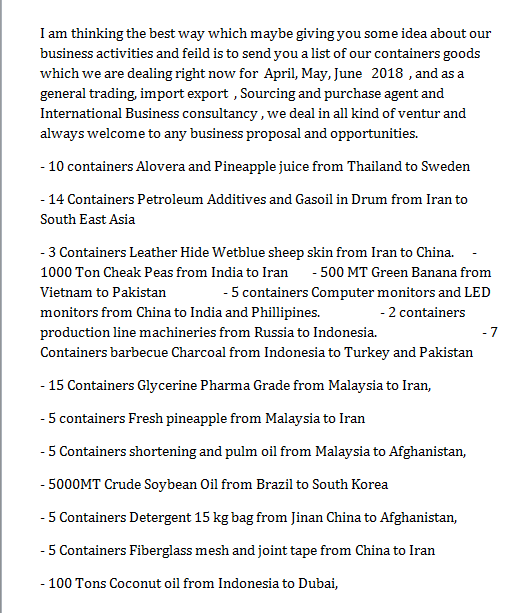 I am thinking the best way which maybe giving you some idea about our business activities and feild is to send you a list of our containers goods which we are dealing right now for April, May, June 2018 , and as a general trading, import export , Sourcing and purchase agent and International Business consultancy , we deal in all kind of ventur and always welcome to any business proposal and opportunities.

- 10 containers Alovera and Pineapple juice from Thailand to Sweden

- 14 Containers Petroleum Additives and Gasoil in Drum from Iran to South East Asia

- 3 Containers Leather Hide Wetblue sheep skin from Iran to China. - 1000 Ton Cheak Peas from India to Iran - 500 MT Green Banana from Vietnam to Pakistan - 5 containers Computer monitors and LED monitors from China to India and Phillipines. - 2 containers production line machineries from Russia to Indonesia. - 7 Containers barbecue Charcoal from Indonesia to Turkey and Pakistan

- 15 Containers Glycerine Pharma Grade from Malaysia to Iran,

- 5 containers Fresh pineapple from Malaysia to Iran

- 5 Containers shortening and pulm oil from Malaysia to Afghanistan,

- 5000MT Crude Soybean Oil from Brazil to South Korea

- 5 Containers Detergent 15 kg bag from Jinan China to Afghanistan,

- 5 Containers Fiberglass mesh and joint tape from China to Iran

- 100 Tons Coconut oil from Indonesia to Dubai,